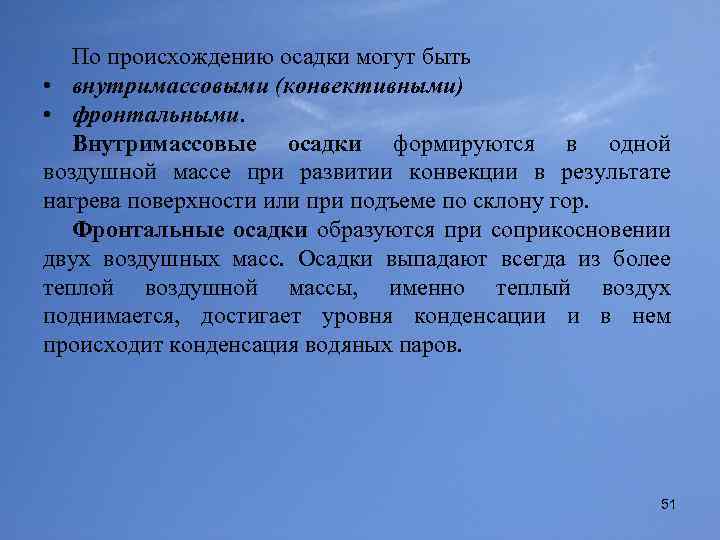 По происхождению осадки могут быть

• внутримассовыми (конвективными)
• фронтальными.

Внутримассовые осадки формируются в одной воздушной массе при развитии конвекции в результате нагрева поверхности или при подъеме по склону гор.

Фронтальные осадки образуются при соприкосновении двух воздушных масс. Осадки выпадают всегда из более теплой воздушной массы, именно теплый воздух поднимается, достигает уровня конденсации и в нем происходит конденсация водяных паров.

51